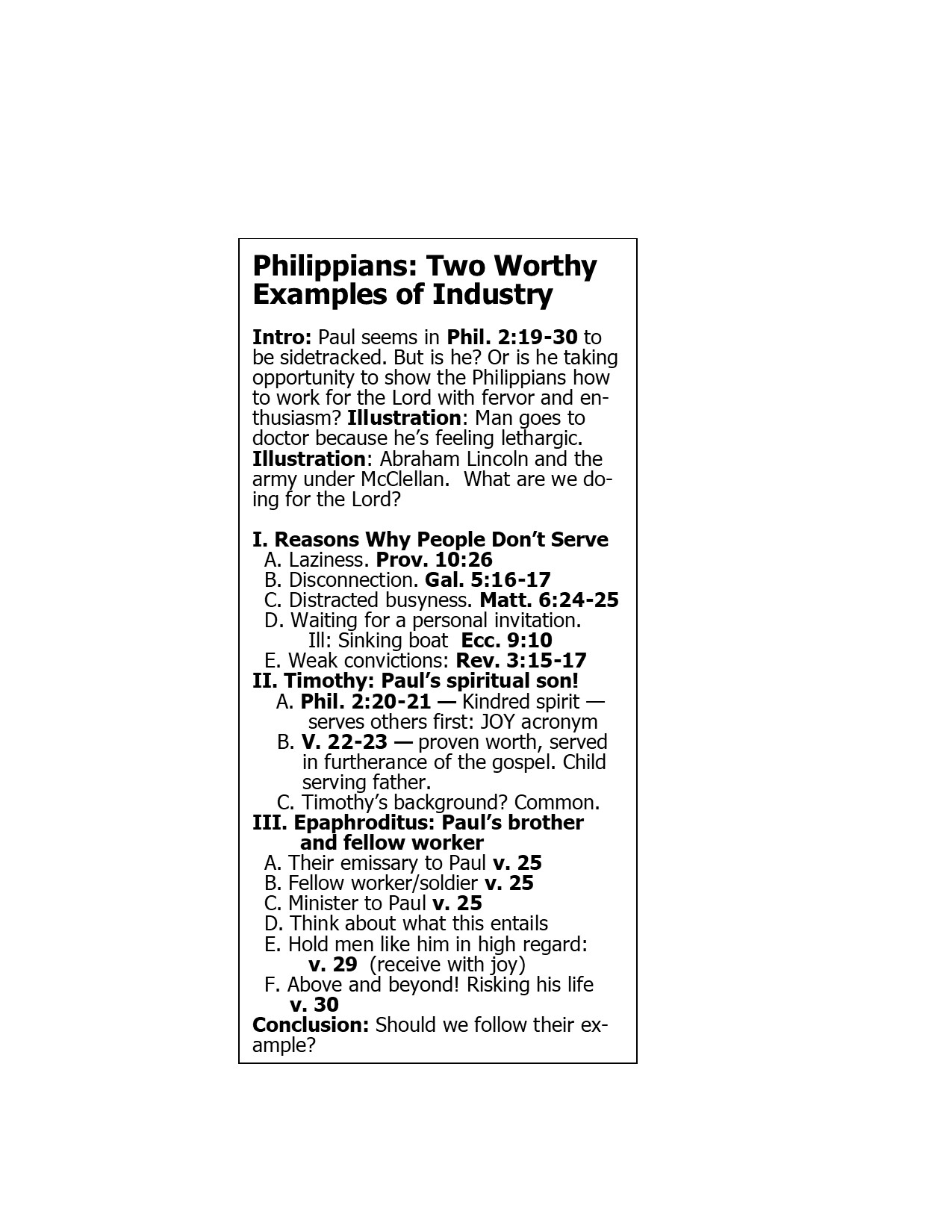 Philippians: Two Worthy Examples of Industry

Intro: Paul seems in Phil. 2:19-30 to be sidetracked. But is he? Or is he taking opportunity to show the Philippians how to work for the Lord with fervor and enthusiasm? Illustration: Man goes to doctor because he's feeling lethargic. Illustration: Abraham Lincoln and the army under McClellan. What are we doing for the Lord?

I. Reasons Why People Don't Serve
A. Laziness. Prov. 10:26
B. Disconnection. Gal. 5:16-17
C. Distracted busyness. Matt. 6:24-25
D. Waiting for a personal invitation.
Ill: Sinking boat Ecc. 9:10
E. Weak convictions: Rev. 3:15-17
II. Timothy: Paul's spiritual son!
A. Phil. 2:20-21 — Kindred spirit — serves others first: JOY acronym
B. V. 22-23 — proven worth, served in furtherance of the gospel. Child serving father.
C. Timothy's background? Common.
III. Epaphroditus: Paul's brother and fellow worker
A. Their emissary to Paul v. 25
B. Fellow worker/soldier v. 25
C. Minister to Paul v. 25
D. Think about what this entails
E. Hold men like him in high regard:
v. 29 (receive with joy)
F. Above and beyond! Risking his life
v. 30
Conclusion: Should we follow their example?